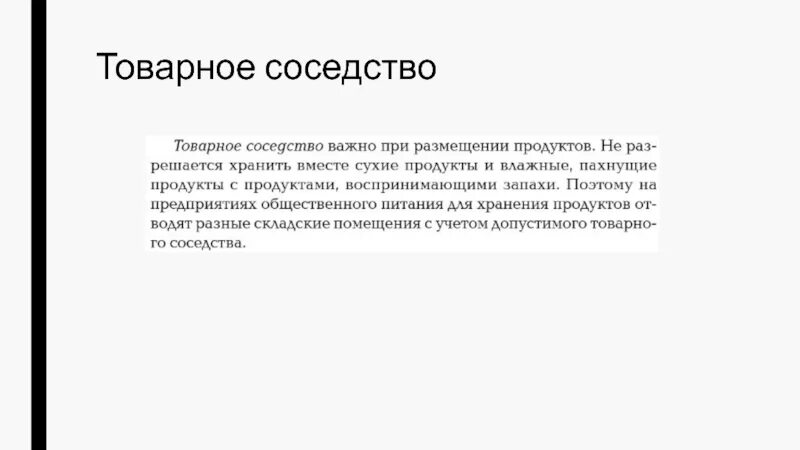 Товарное соседство

Товарное соседство важно при размещении продуктов. Не разрешается хранить вместе сухие продукты и влажные, пахнущие продукты с продуктами, воспринимающими запахи. Поэтому на предприятиях общественного питания для хранения продуктов отводят разные складские помещения с учетом допустимого товарного соседства.